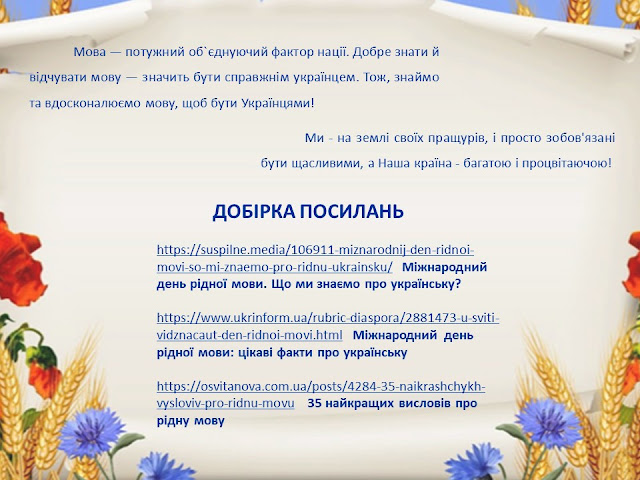 Мова — потужний об`єднуючий фактор нації. Добре знати й відчувати мову — значить бути справжнім українцем. Тож, знаймо та вдосконалюємо мову, щоб бути Українцями!

Ми - на землі своїх пращурів, і просто зобов'язані бути щасливими, а Наша країна - багатою і процвітаючою!

ДОБІРКА ПОСИЛАНЬ

https://suspilne.media/106911-miznarodnij-den-ridnoi-movi-so-mi-znaemo-pro-ridnu-ukrainsku/ Міжнародний день рідної мови. Що ми знаємо про українську?

https://www.ukrinform.ua/rubric-diaspora/2881473-u-sviti-vidznacaut-den-ridnoi-movi.html Міжнародний день рідної мови: цікаві факти про українську

https://osvitanova.com.ua/posts/4284-35-naikrashchykh-vysloviv-pro-ridnu-movu 35 найкращих висловів про рідну мову